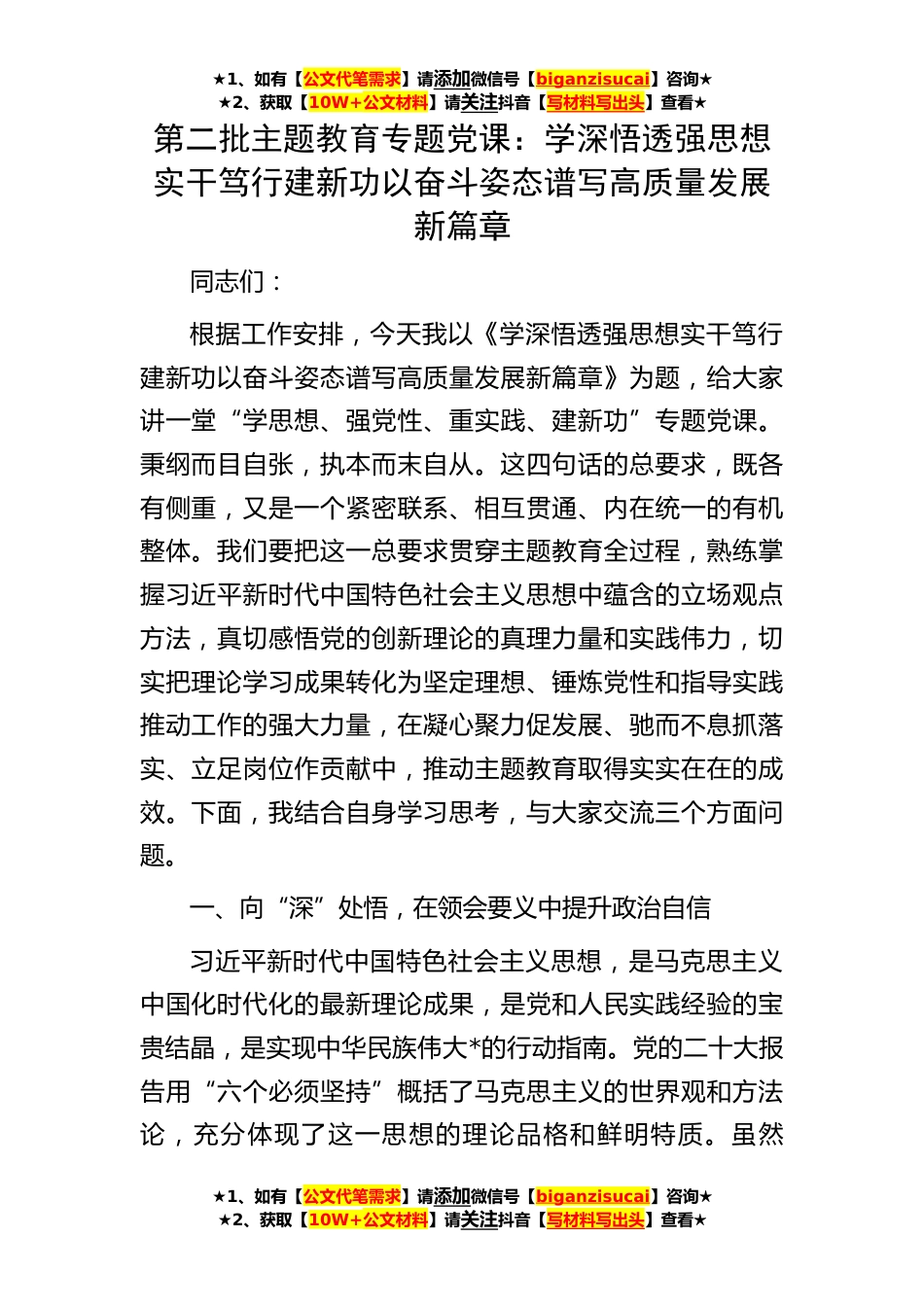 ★1、如有【公文代笔需求】请添加微信号【biganzisucai】咨询★
★2、获取【10W+公文材料】请关注抖音【写材料写出头】查看★

第二批主题教育专题党课：学深悟透强思想实干笃行建新功以奋斗姿态谱写高质量发展新篇章

同志们：

根据工作安排，今天我以《学深悟透强思想实干笃行建新功以奋斗姿态谱写高质量发展新篇章》为题，给大家讲一堂“学思想、强党性、重实践、建新功”专题党课。秉纲而目自张，执本而末自从。这四句话的总要求，既各有侧重，又是一个紧密联系、相互贯通、内在统一的有机整体。我们要把这一总要求贯穿主题教育全过程，熟练掌握习近平新时代中国特色社会主义思想中蕴含的立场观点方法，真切感悟党的创新理论的真理力量和实践伟力，切实把理论学习成果转化为坚定理想、锤炼党性和指导实践推动工作的强大力量，在凝心聚力促发展、驰而不息抓落实、立足岗位作贡献中，推动主题教育取得实实在在的成效。下面，我结合自身学习思考，与大家交流三个方面问题。

一、向“深”处悟，在领会要义中提升政治自信

习近平新时代中国特色社会主义思想，是马克思主义中国化时代化的最新理论成果，是党和人民实践经验的宝贵结晶，是实现中华民族伟大*的行动指南。党的二十大报告用“六个必须坚持”概括了马克思主义的世界观和方法论，充分体现了这一思想的理论品格和鲜明特质。虽然

★1、如有【公文代笔需求】请添加微信号【biganzisucai】咨询★
★2、获取【10W+公文材料】请关注抖音【写材料写出头】查看★